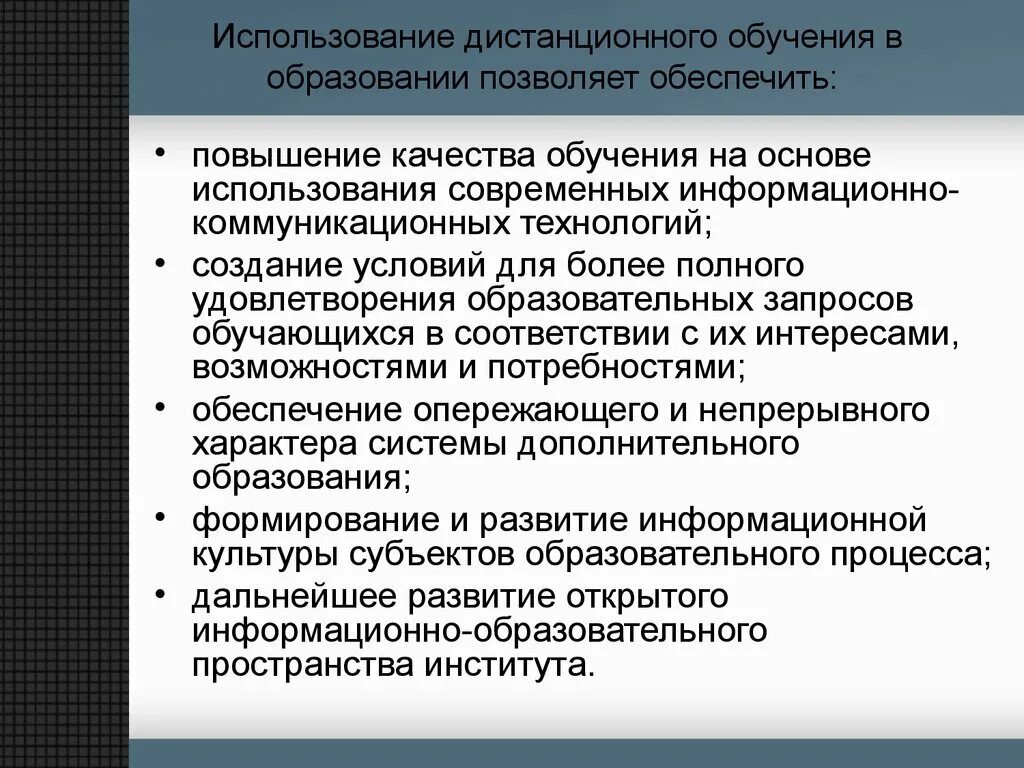 Использование дистанционного обучения в образовании позволяет обеспечить:

• повышение качества обучения на основе использования современных информационно-коммуникационных технологий;
• создание условий для более полного удовлетворения образовательных запросов обучающихся в соответствии с их интересами, возможностями и потребностями;
• обеспечение опережающего и непрерывного характера системы дополнительного образования;
• формирование и развитие информационной культуры субъектов образовательного процесса;
• дальнейшее развитие открытого информационно-образовательного пространства института.